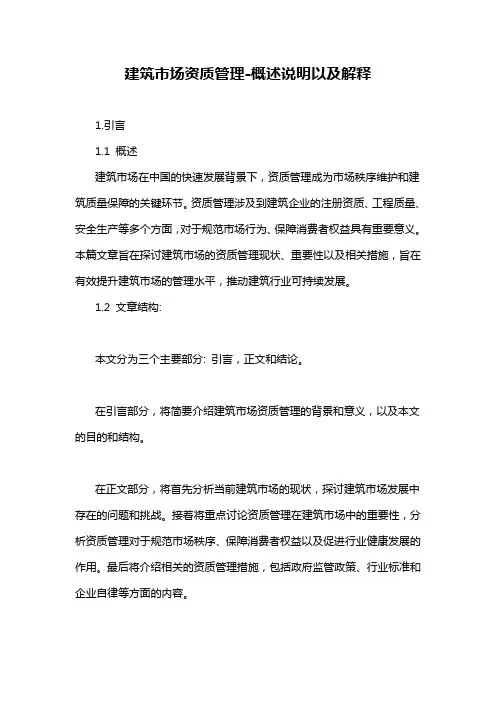 建筑市场资质管理-概述说明以及解释

1.引言

1.1 概述

建筑市场在中国的快速发展背景下，资质管理成为市场秩序维护和建筑质量保障的关键环节。资质管理涉及到建筑企业的注册资质、工程质量、安全生产等多个方面，对于规范市场行为、保障消费者权益具有重要意义。本篇文章旨在探讨建筑市场的资质管理现状、重要性以及相关措施，旨在有效提升建筑市场的管理水平，推动建筑行业可持续发展。

1.2 文章结构:

本文分为三个主要部分: 引言，正文和结论。

在引言部分，将简要介绍建筑市场资质管理的背景和意义，以及本文的目的和结构。

在正文部分，将首先分析当前建筑市场的现状，探讨建筑市场发展中存在的问题和挑战。接着将重点讨论资质管理在建筑市场中的重要性，分析资质管理对于规范市场秩序、保障消费者权益以及促进行业健康发展的作用。最后将介绍相关的资质管理措施，包括政府监管政策、行业标准和企业自律等方面的内容。